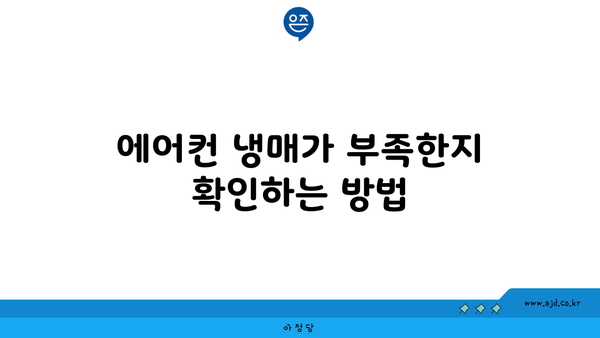 은즈

에어컨 냉매가 부족한지 확인하는 방법

www.ajd.co.kr

아정당